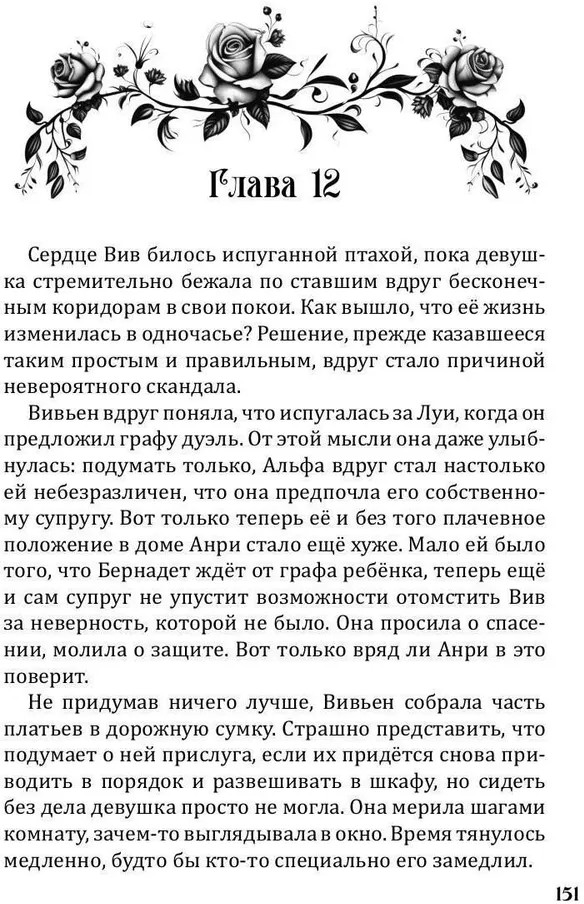 Глава 12

Сердце Вив билось испуганной птахой, пока девушка стремительно бежала по ставшим вдруг бесконечным коридорам в свои покои. Как вышло, что её жизнь изменилась в одночасье? Решение, прежде казавшееся таким простым и правильным, вдруг стало причиной невероятного скандала.

Вивьен вдруг поняла, что испугалась за Луи, когда он предложил графу дуэль. От этой мысли она даже улыбнулась: подумать только, Альфа вдруг стал настолько ей небезразличен, что она предпочла его собственному супругу. Вот только теперь её и без того плачевное положение в доме Анри стало ещё хуже. Мало ей было того, что Бернадет ждёт от графа ребёнка, теперь ещё и сам супруг не упустит возможности отомстить Вив за неверность, которой не было. Она просила о спасении, молила о защите. Вот только вряд ли Анри в это поверит.

Не придумав ничего лучше, Вивьен собрала часть платьев в дорожную сумку. Страшно представить, что подумает о ней прислуга, если их придётся снова приводить в порядок и развешивать в шкафу, но сидеть без дела девушка просто не могла. Она мерила шагами комнату, зачем-то выглядывала в окно. Время тянулось медленно, будто бы кто-то специально его замедлил.

151